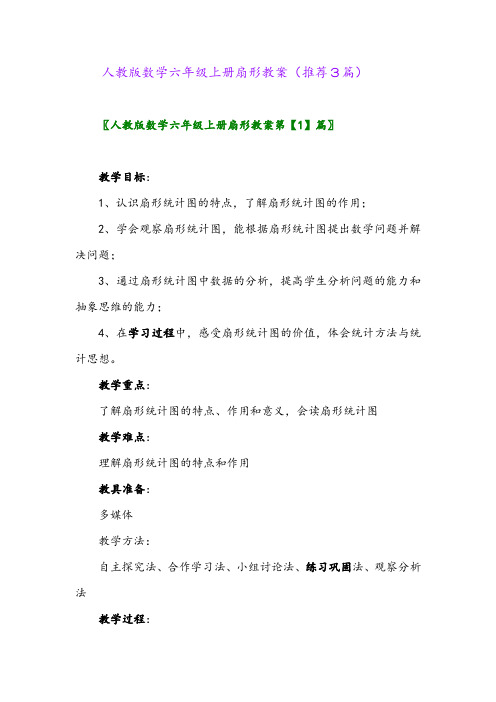 人教版数学六年级上册扇形教案（推荐3篇）

〖人教版数学六年级上册扇形教案第【1】篇〗

教学目标：

1、认识扇形统计图的特点，了解扇形统计图的作用；

2、学会观察扇形统计图，能根据扇形统计图提出数学问题并解决问题；

3、通过扇形统计图中数据的分析，提高学生分析问题的能力和抽象思维的能力；

4、在学习过程中，感受扇形统计图的价值，体会统计方法与统计思想。

教学重点：

了解扇形统计图的特点、作用和意义，会读扇形统计图

教学难点：

理解扇形统计图的特点和作用

教具准备：

多媒体

教学方法：

自主探究法、合作学习法、小组讨论法、练习巩固法、观察分析法

教学过程：